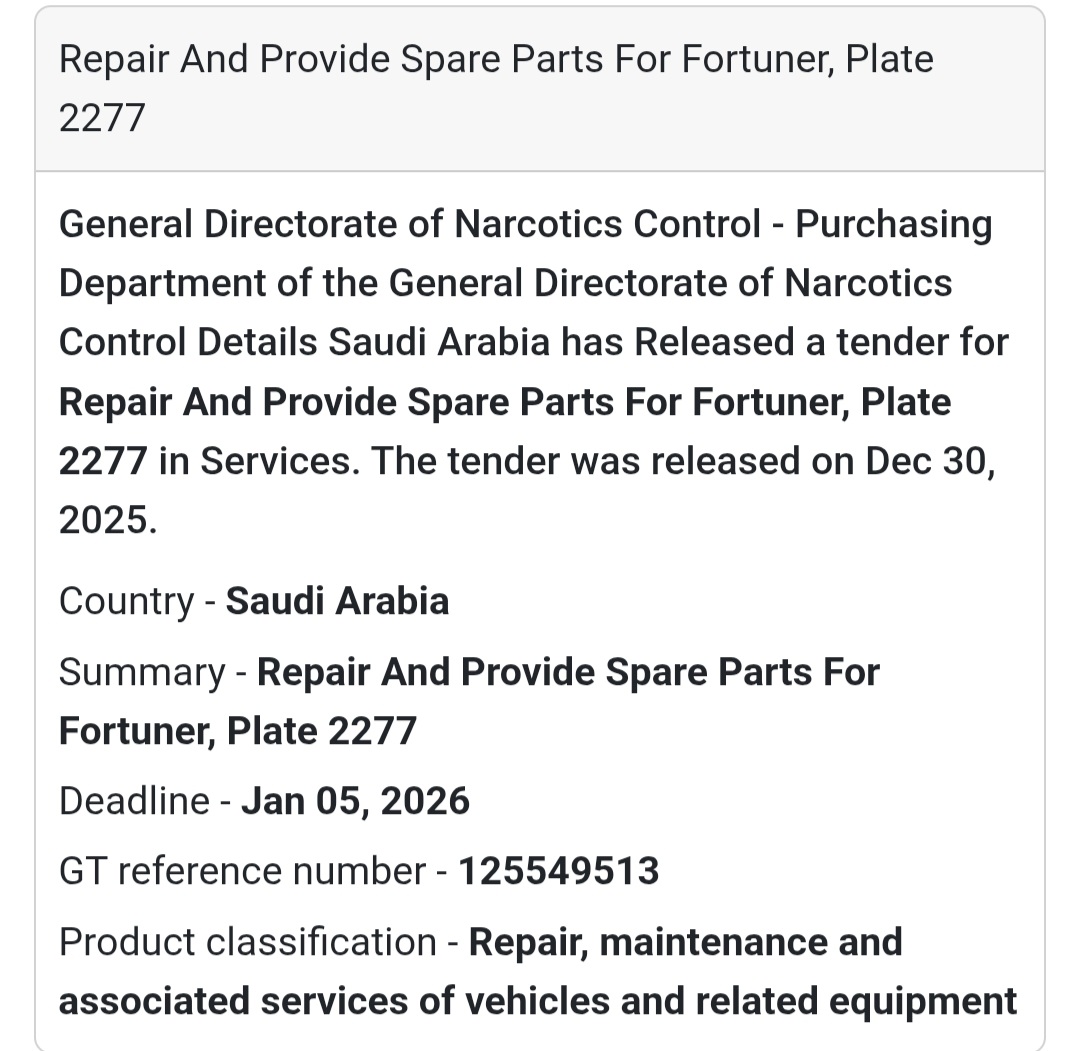 Repair And Provide Spare Parts For Fortuner, Plate 2277

General Directorate of Narcotics Control - Purchasing Department of the General Directorate of Narcotics Control Details Saudi Arabia has Released a tender for Repair And Provide Spare Parts For Fortuner, Plate 2277 in Services. The tender was released on Dec 30, 2025.

Country - Saudi Arabia

Summary - Repair And Provide Spare Parts For Fortuner, Plate 2277

Deadline - Jan 05, 2026

GT reference number - 125549513

Product classification - Repair, maintenance and associated services of vehicles and related equipment